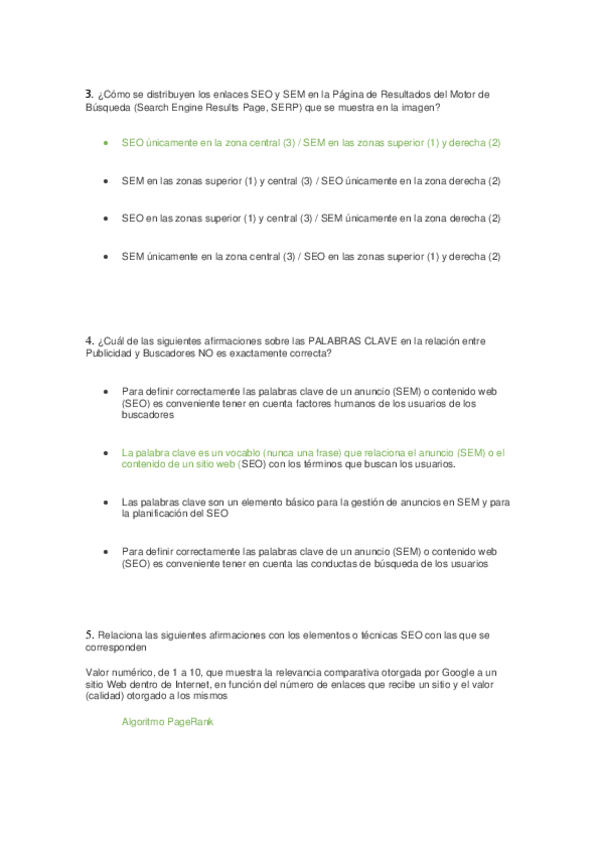 3. ¿Cómo se distribuyen los enlaces SEO y SEM en la Página de Resultados del Motor de Búsqueda (Search Engine Results Page, SERP) que se muestra en la imagen?

- SEO únicamente en la zona central (3) / SEM en las zonas superior (1) y derecha (2)
- SEM en las zonas superior (1) y central (3) / SEO únicamente en la zona derecha (2)
- SEO en las zonas superior (1) y central (3) / SEM únicamente en la zona derecha (2)
- SEM únicamente en la zona central (3) / SEO en las zonas superior (1) y derecha (2)

4. ¿Cuál de las siguientes afirmaciones sobre las PALABRAS CLAVE en la relación entre Publicidad y Buscadores NO es exactamente correcta?

- Para definir correctamente las palabras clave de un anuncio (SEM) o contenido web (SEO) es conveniente tener en cuenta factores humanos de los usuarios de los buscadores
- La palabra clave es un vocablo (nunca una frase) que relaciona el anuncio (SEM) o el contenido de un sitio web (SEO) con los términos que buscan los usuarios.
- Las palabras clave son un elemento básico para la gestión de anuncios en SEM y para la planificación del SEO
- Para definir correctamente las palabras clave de un anuncio (SEM) o contenido web (SEO) es conveniente tener en cuenta las conductas de búsqueda de los usuarios

5. Relaciona las siguientes afirmaciones con los elementos o técnicas SEO con las que se corresponden

Valor numérico, de 1 a 10, que muestra la relevancia comparativa otorgada por Google a un sitio Web dentro de Internet, en función del número de enlaces que recibe un sitio y el valor (calidad) otorgado a los mismos

Algoritmo PageRank